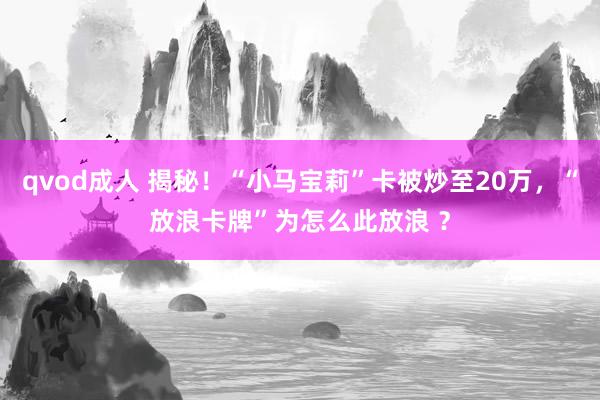 qvod成人 揭秘！“小马宝莉”卡被炒至20万，“放浪卡牌”为怎么此放浪？